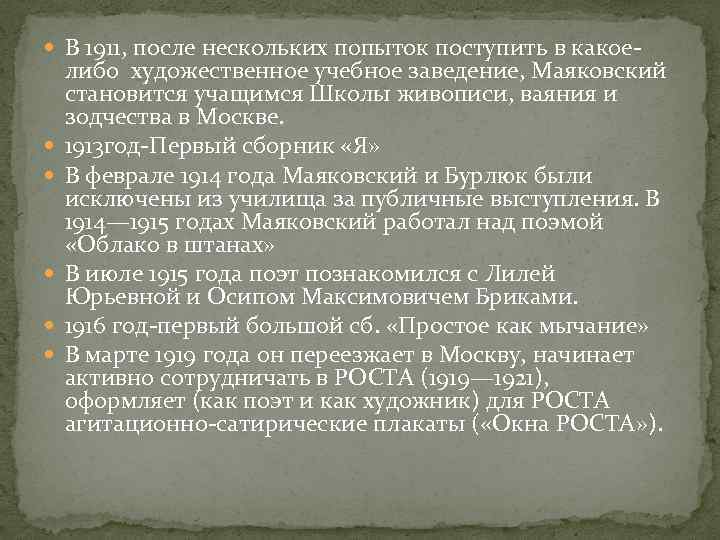 В 1911, после нескольких попыток поступить в какое-либо художественное учебное заведение, Маяковский становится учащимся Школы живописи, ваяния и зодчества в Москве.

1913год-Первый сборник «Я»

В феврале 1914 года Маяковский и Бурлюк были исключены из училища за публичные выступления. В 1914—1915 годах Маяковский работал над поэмой «Облако в штанах»

В июле 1915 года поэт познакомился с Лилей Юрьевной и Осипом Максимовичем Бриками.

1916 год-первый большой сб. «Простое как мычание»

В марте 1919 года он переезжает в Москву, начинает активно сотрудничать в РОСТА (1919—1921), оформляет (как поэт и как художник) для РОСТА агитационно-сатирические плакаты («Окна РОСТА»).